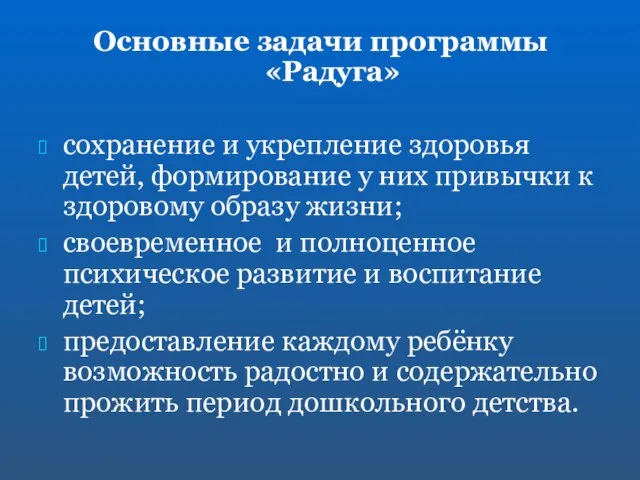 Основные задачи программы «Радуга»

сохранение и укрепление здоровья детей, формирование у них привычки к здоровому образу жизни;

своевременное и полноценное психическое развитие и воспитание детей;

предоставление каждому ребёнку возможность радостно и содержательно прожить период дошкольного детства.